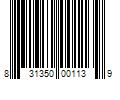 8 31350 00113 9